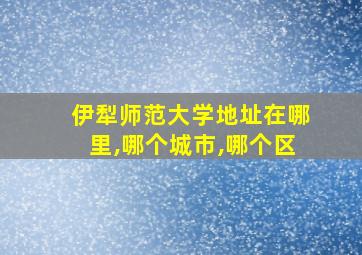 伊犁师范大学地址在哪里,哪个城市,哪个区